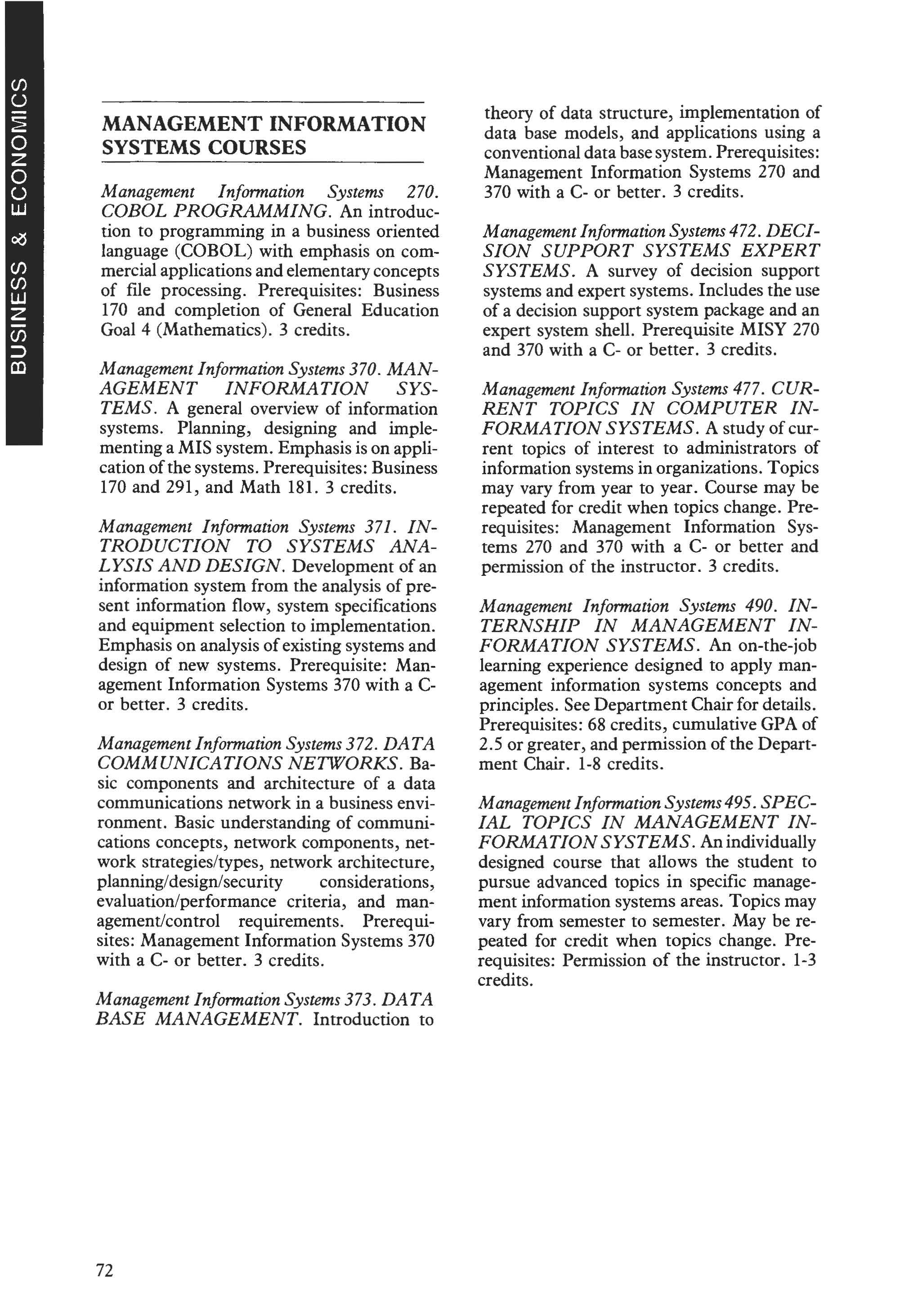 BUSINESS & ECONOMICS

MANAGEMENT INFORMATION SYSTEMS COURSES

Management Information Systems 270. COBOL PROGRAMMING. An introduction to programming in a business oriented language (COBOL) with emphasis on commercial applications and elementary concepts of file processing. Prerequisites: Business 170 and completion of General Education Goal 4 (Mathematics). 3 credits.

Management Information Systems 370. MANAGEMENT INFORMATION SYSTEMS. A general overview of information systems. Planning, designing and implementing a MIS system. Emphasis is on application of the systems. Prerequisites: Business 170 and 291, and Math 181. 3 credits.

Management Information Systems 371. INTRODUCTION TO SYSTEMS ANALYSIS AND DESIGN. Development of an information system from the analysis of present information flow, system specifications and equipment selection to implementation. Emphasis on analysis of existing systems and design of new systems. Prerequisite: Management Information Systems 370 with a C- or better. 3 credits.

Management Information Systems 372. DATA COMMUNICATIONS NETWORKS. Basic components and architecture of a data communications network in a business environment. Basic understanding of communications concepts, network components, network strategies/types, network architecture, planning/design/security considerations, evaluation/performance criteria, and management/control requirements. Prerequisites: Management Information Systems 370 with a C- or better. 3 credits.

Management Information Systems 373. DATA BASE MANAGEMENT. Introduction to theory of data structure, implementation of data base models, and applications using a conventional data base system. Prerequisites: Management Information Systems 270 and 370 with a C- or better. 3 credits.

Management Information Systems 472. DECISION SUPPORT SYSTEMS EXPERT SYSTEMS. A survey of decision support systems and expert systems. Includes the use of a decision support system package and an expert system shell. Prerequisite MISY 270 and 370 with a C- or better. 3 credits.

Management Information Systems 477. CURRENT TOPICS IN COMPUTER INFORMATION SYSTEMS. A study of current topics of interest to administrators of information systems in organizations. Topics may vary from year to year. Course may be repeated for credit when topics change. Prerequisites: Management Information Systems 270 and 370 with a C- or better and permission of the instructor. 3 credits.

Management Information Systems 490. INTERNSHIP IN MANAGEMENT INFORMATION SYSTEMS. An on-the-job learning experience designed to apply management information systems concepts and principles. See Department Chair for details. Prerequisites: 68 credits, cumulative GPA of 2.5 or greater, and permission of the Department Chair. 1-8 credits.

Management Information Systems 495. SPECIAL TOPICS IN MANAGEMENT INFORMATION SYSTEMS. An individually designed course that allows the student to pursue advanced topics in specific management information systems areas. Topics may vary from semester to semester. May be repeated for credit when topics change. Prerequisites: Permission of the instructor. 1-3 credits.

72